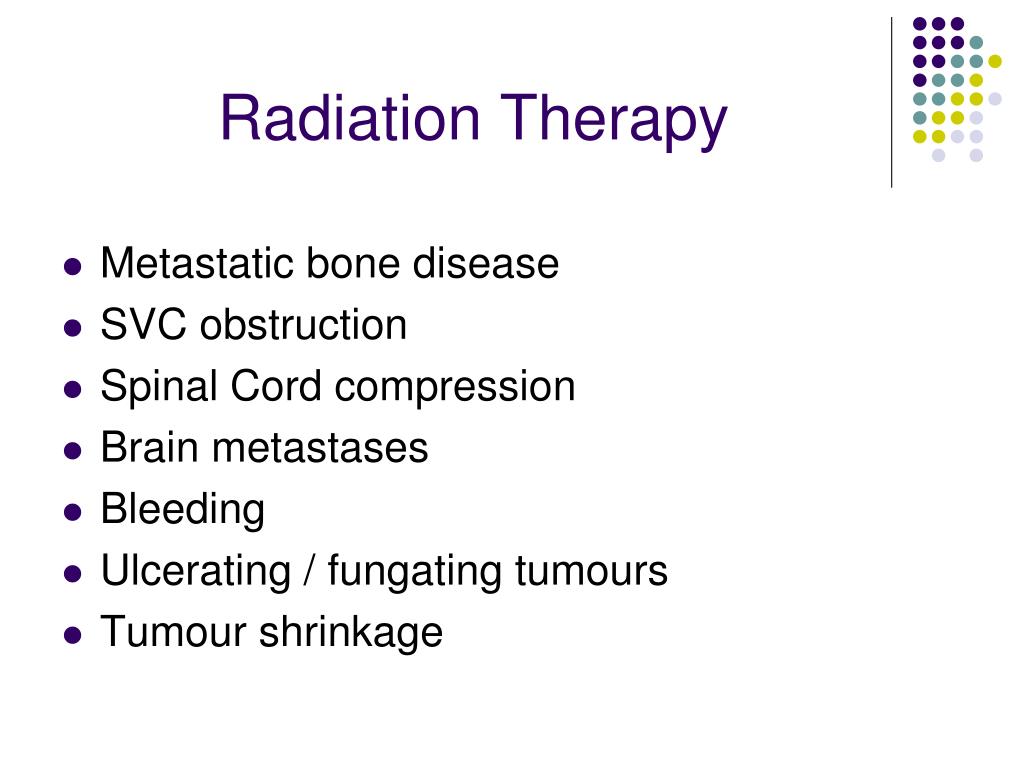 Radiation Therapy

- Metastatic bone disease
- SVC obstruction
- Spinal Cord compression
- Brain metastases
- Bleeding
- Ulcerating / fungating tumours
- Tumour shrinkage